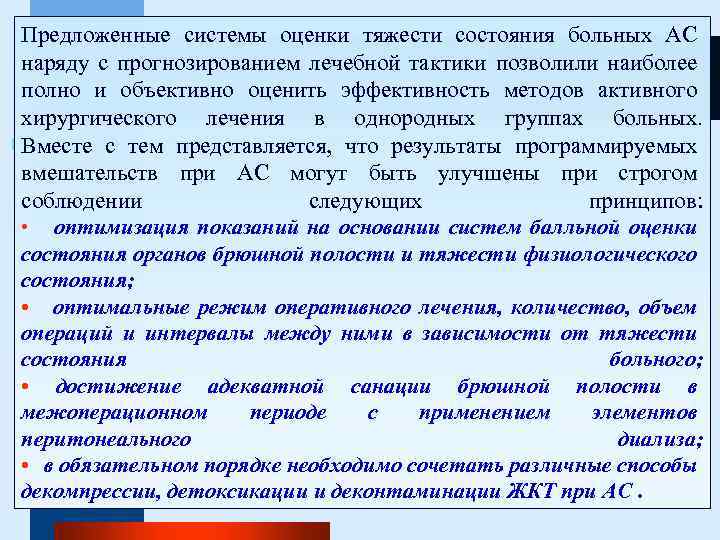 Предложенные системы оценки тяжести состояния больных АС наряду с прогнозированием лечебной тактики позволили наиболее полно и объективно оценить эффективность методов активного хирургического лечения в однородных группах больных. Вместе с тем представляется, что результаты программируемых вмешательств при АС могут быть улучшены при строгом соблюдении следующих принципов:

• оптимизация показаний на основании систем балльной оценки состояния органов брюшной полости и тяжести физиологического состояния;

• оптимальные режим оперативного лечения, количество, объем операций и интервалы между ними в зависимости от тяжести состояния больного;

• достижение адекватной санации брюшной полости в межоперационном периоде с применением элементов перитонеального диализа;

• в обязательном порядке необходимо сочетать различные способы декомпрессии, детоксикации и деконтаминации ЖКТ при АС .